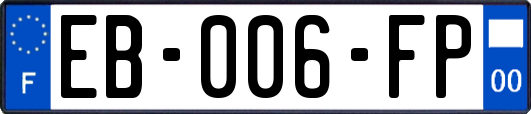 F
EB-006-FP
00